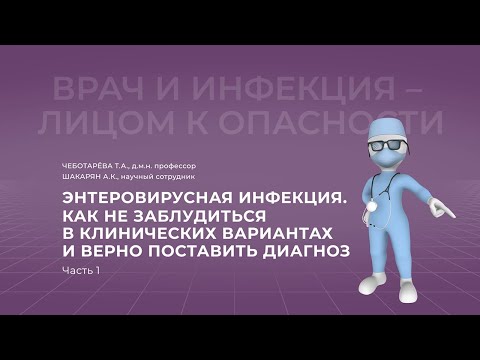 ВРАЧ И ИНФЕКЦИЯ – ЛИЦОМ К ОПАСНОСТИ

ЧЕБОТАРЁВА Т.А., д.м.н. профессор
ШАКАРЯН А.К., научный сотрудник

ЭНТЕРОВИРУСНАЯ ИНФЕКЦИЯ. КАК НЕ ЗАБЛУДИТЬСЯ В КЛИНИЧЕСКИХ ВАРИАНТАХ И ВЕРНО ПОСТАВИТЬ ДИАГНОЗ

Часть 1